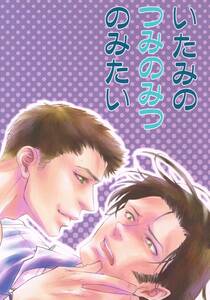 いたみの
つみのみつ
のみたい